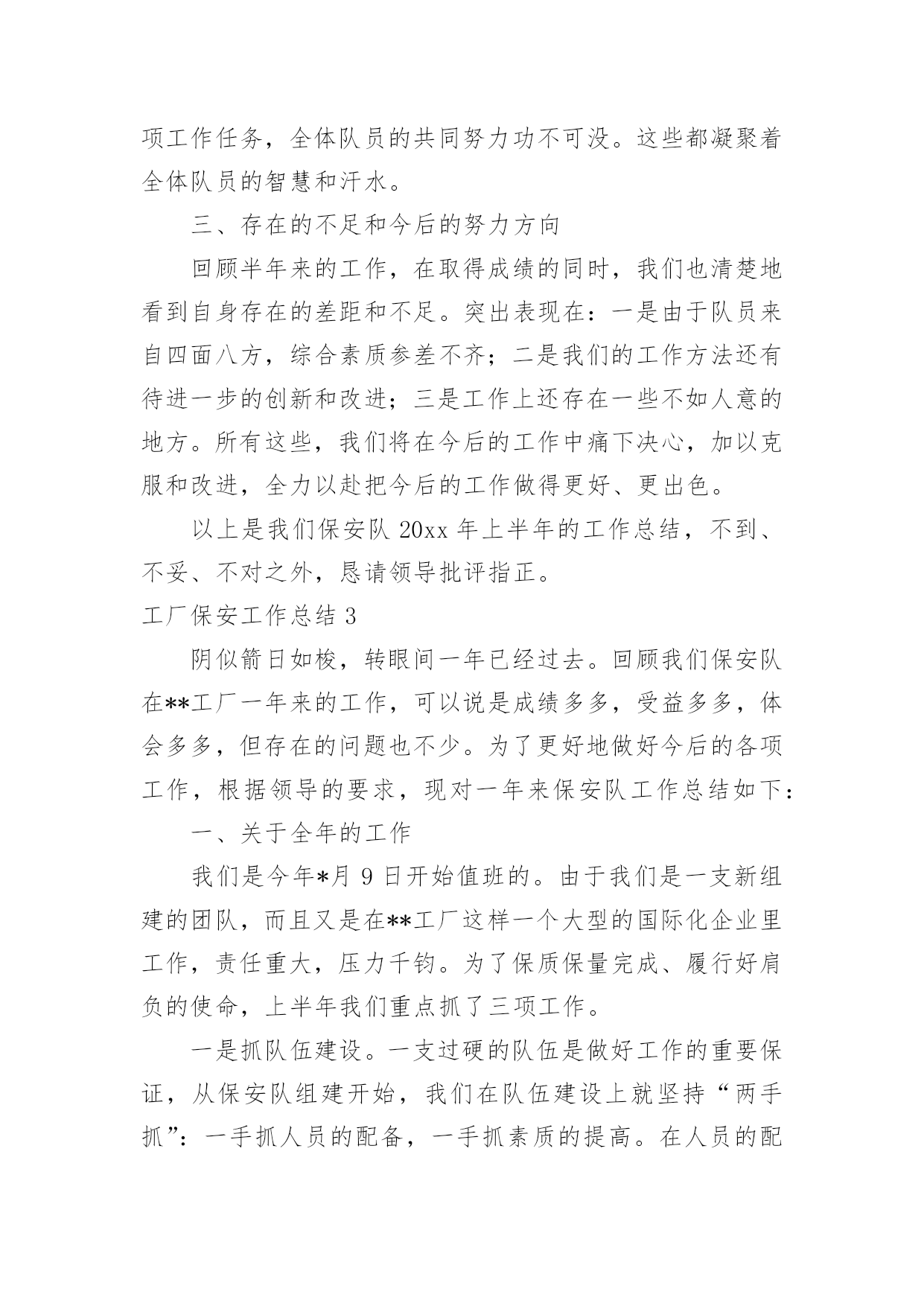 项工作任务，全体队员的共同努力功不可没。这些都凝聚着全体队员的智慧和汗水。

三、存在的不足和今后的努力方向

回顾半年来的工作，在取得成绩的同时，我们也清楚地看到自身存在的差距和不足。突出表现在：一是由于队员来自四面八方，综合素质参差不齐；二是我们的工作方法还有待进一步的创新和改进；三是工作上还存在一些不如人意的地方。所有这些，我们将在今后的工作中痛下决心，加以克服和改进，全力以赴把今后的工作做得更好、更出色。

以上是我们保安队 20xx 年上半年的工作总结，不到、不妥、不对之外，恳请领导批评指正。

工厂保安工作总结 3

阴似箭日如梭，转眼间一年已经过去。回顾我们保安队在**工厂一年来的工作，可以说是成绩多多，受益多多，体会多多，但存在的问题也不少。为了更好地做好今后的各项工作，根据领导的要求，现对一年来保安队工作总结如下：

一、关于全年的工作

我们是今年*月 9 日开始值班的。由于我们是一支新组建的团队，而且又是在**工厂这样一个大型的国际化企业里工作，责任重大，压力千钧。为了保质保量完成、履行好肩负的使命，上半年我们重点抓了三项工作。

一是抓队伍建设。一支过硬的队伍是做好工作的重要保证，从保安队组建开始，我们在队伍建设上就坚持“两手抓”：一手抓人员的配备，一手抓素质的提高。在人员的配